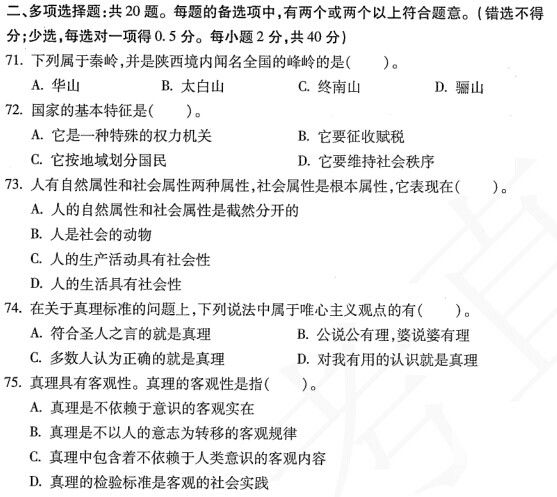 二、多项选择题：共 20 题。每题的备选项中，有两个或两个以上符合题意。（错选不得分；少选，每选对一项得 0.5 分。每小题 2 分，共 40 分）

71. 下列属于秦岭，并是陕西境内闻名全国的峰岭的是（　　）。
A. 华山　　B. 太白山　　C. 终南山　　D. 骊山

72. 国家的基本特征是（　　）。
A. 它是一种特殊的权力机关　　B. 它要征收赋税
C. 它按地域划分国民　　D. 它要维持社会秩序

73. 人有自然属性和社会属性两种属性，社会属性是根本属性，它表现在（　　）。
A. 人的自然属性和社会属性是截然分开的
B. 人是社会的动物
C. 人的生产活动具有社会性
D. 人的生活具有社会性

74. 在关于真理标准的问题上，下列说法中属于唯心主义观点的有（　　）。
A. 符合圣人之言的就是真理　　B. 公说公有理，婆说婆有理
C. 多数人认为正确的就是真理　　D. 对我有用的认识就是真理

75. 真理具有客观性。真理的客观性是指（　　）。
A. 真理是不依赖于意识的客观实在
B. 真理是不以人的意志为转移的客观规律
C. 真理中包含着不依赖于人类意识的客观内容
D. 真理的检验标准是客观的社会实践